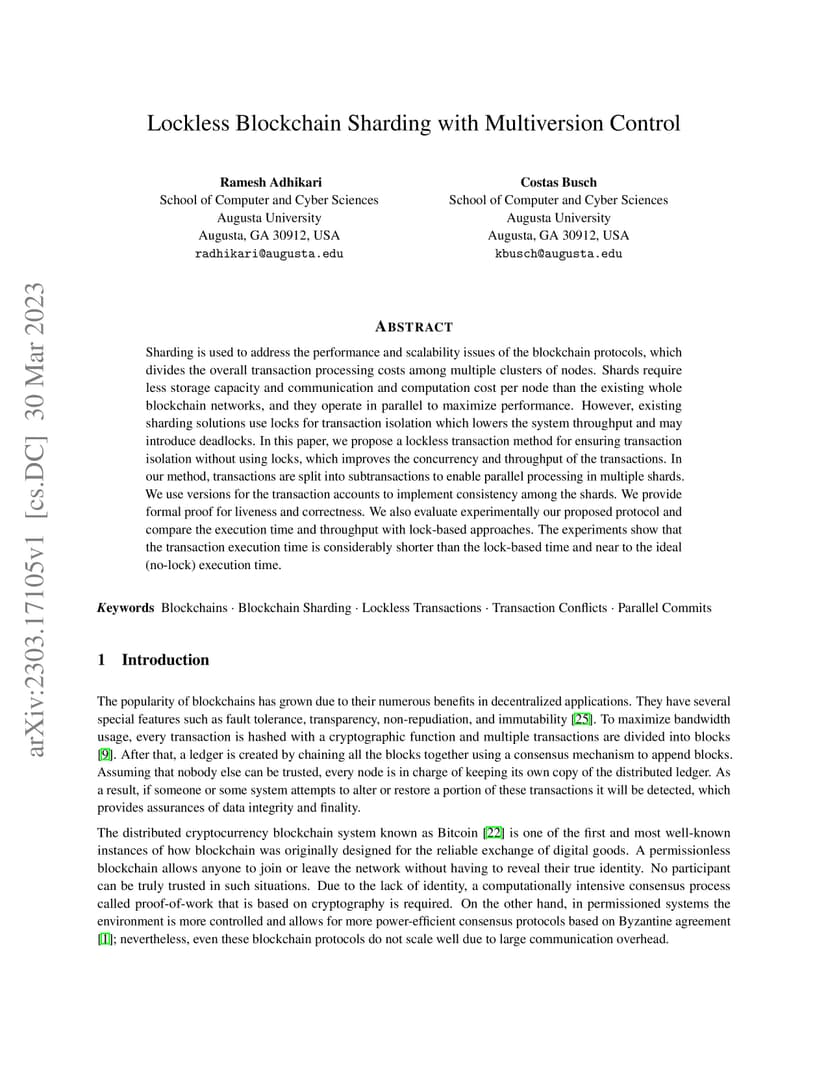 arXiv:2303.17105v1 [cs.DC] 30 Mar 2023

Lockless Blockchain Sharding with Multiversion Control

Ramesh Adhikari
School of Computer and Cyber Sciences
Augusta University
Augusta, GA 30912, USA
radhikari@augusta.edu

Costas Busch
School of Computer and Cyber Sciences
Augusta University
Augusta, GA 30912, USA
kbusch@augusta.edu

ABSTRACT

Sharding is used to address the performance and scalability issues of the blockchain protocols, which divides the overall transaction processing costs among multiple clusters of nodes. Shards require less storage capacity and communication and computation cost per node than the existing whole blockchain networks, and they operate in parallel to maximize performance. However, existing sharding solutions use locks for transaction isolation which lowers the system throughput and may introduce deadlocks. In this paper, we propose a lockless transaction method for ensuring transaction isolation without using locks, which improves the concurrency and throughput of the transactions. In our method, transactions are split into subtransactions to enable parallel processing in multiple shards. We use versions for the transaction accounts to implement consistency among the shards. We provide formal proof for liveness and correctness. We also evaluate experimentally our proposed protocol and compare the execution time and throughput with lock-based approaches. The experiments show that the transaction execution time is considerably shorter than the lock-based time and near to the ideal (no-lock) execution time.

Keywords Blockchains · Blockchain Sharding · Lockless Transactions · Transaction Conflicts · Parallel Commits

1 Introduction

The popularity of blockchains has grown due to their numerous benefits in decentralized applications. They have several special features such as fault tolerance, transparency, non-repudiation, and immutability [25]. To maximize bandwidth usage, every transaction is hashed with a cryptographic function and multiple transactions are divided into blocks [9]. After that, a ledger is created by chaining all the blocks together using a consensus mechanism to append blocks. Assuming that nobody else can be trusted, every node is in charge of keeping its own copy of the distributed ledger. As a result, if someone or some system attempts to alter or restore a portion of these transactions it will be detected, which provides assurances of data integrity and finality.

The distributed cryptocurrency blockchain system known as Bitcoin [22] is one of the first and most well-known instances of how blockchain was originally designed for the reliable exchange of digital goods. A permissionless blockchain allows anyone to join or leave the network without having to reveal their true identity. No participant can be truly trusted in such situations. Due to the lack of identity, a computationally intensive consensus process called proof-of-work that is based on cryptography is required. On the other hand, in permissioned systems the environment is more controlled and allows for more power-efficient consensus protocols based on Byzantine agreement [1]; nevertheless, even these blockchain protocols do not scale well due to large communication overhead.